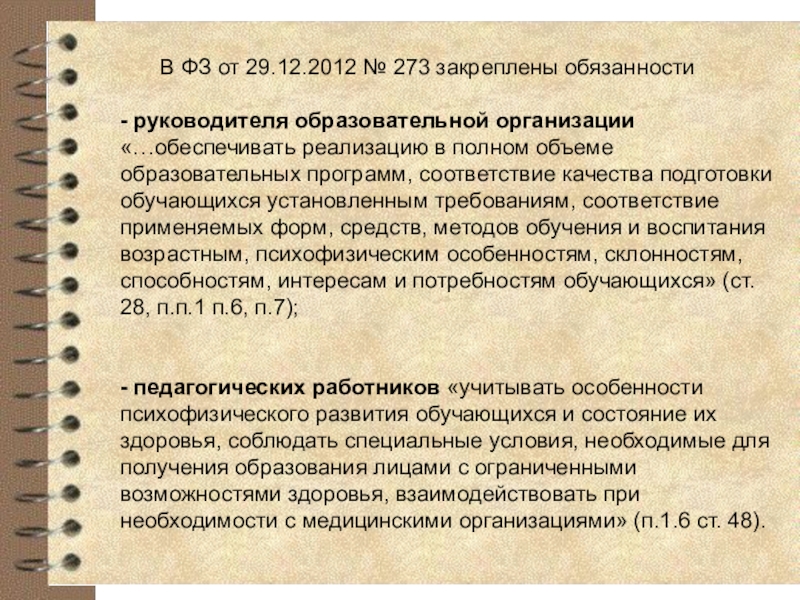 В ФЗ от 29.12.2012 № 273 закреплены обязанности

- руководителя образовательной организации «…обеспечивать реализацию в полном объеме образовательных программ, соответствие качества подготовки обучающихся установленным требованиям, соответствие применяемых форм, средств, методов обучения и воспитания возрастным, психофизическим особенностям, склонностям, способностям, интересам и потребностям обучающихся» (ст. 28, п.п.1 п.6, п.7);

- педагогических работников «учитывать особенности психофизического развития обучающихся и состояние их здоровья, соблюдать специальные условия, необходимые для получения образования лицами с ограниченными возможностями здоровья, взаимодействовать при необходимости с медицинскими организациями» (п.1.6 ст. 48).